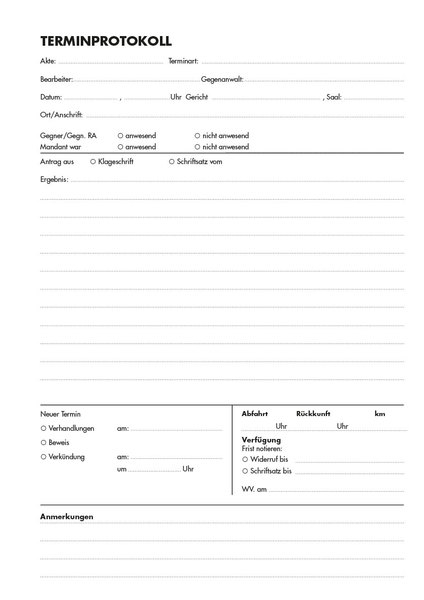 TERMINPROTOKOLL

Akte: Terminart:

Bearbeiter: Gegenanwalt:

Datum: , Uhr Gericht , Saal:

Ort/Anschrift:

Gegner/Gegn. RA ○ anwesend ○ nicht anwesend
Mandant war ○ anwesend ○ nicht anwesend

Antrag aus ○ Klageschrift ○ Schriftsatz vom

Ergebnis:

Neuer Termin
○ Verhandlungen am:
○ Beweis
○ Verkündung am:
um Uhr

Abfahrt Rückkunft km
Uhr Uhr

Verfügung
Frist notieren:
○ Widerruf bis
○ Schriftsatz bis

WV. am

Anmerkungen